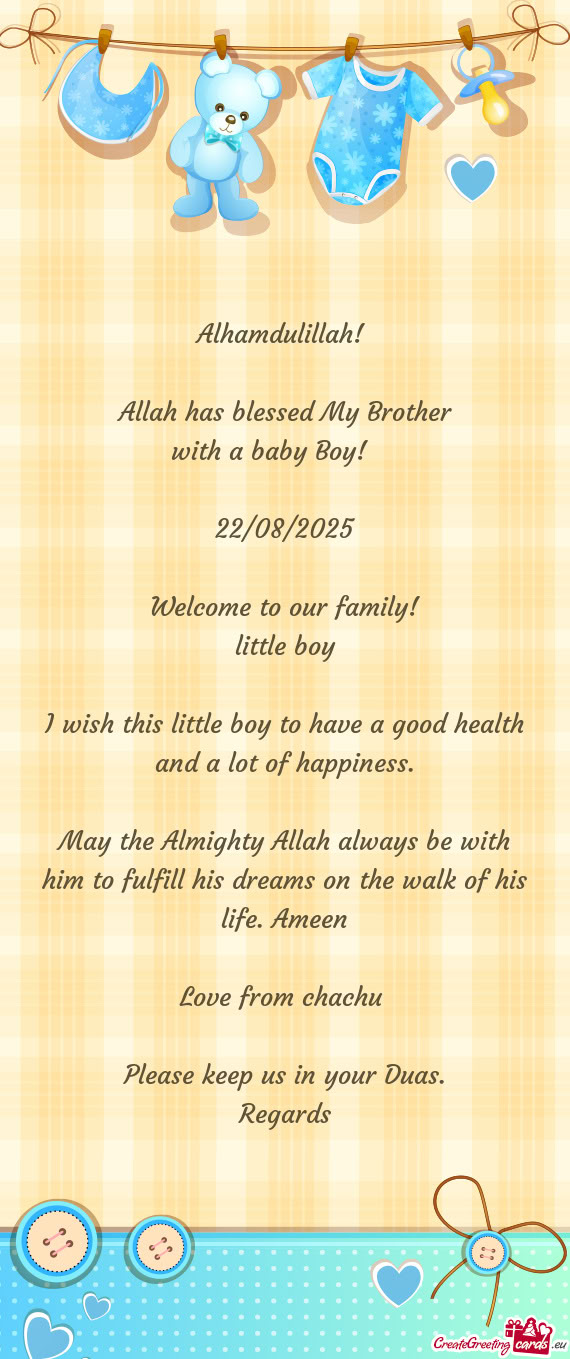 Alhamdulillah!

Allah has blessed My Brother
with a baby Boy!

22/08/2025

Welcome to our family!
little boy

I wish this little boy to have a good health and a lot of happiness.

May the Almighty Allah always be with him to fulfill his dreams on the walk of his life. Ameen

Love from chachu

Please keep us in your Duas.
Regards

CreateGreetingcards.eu